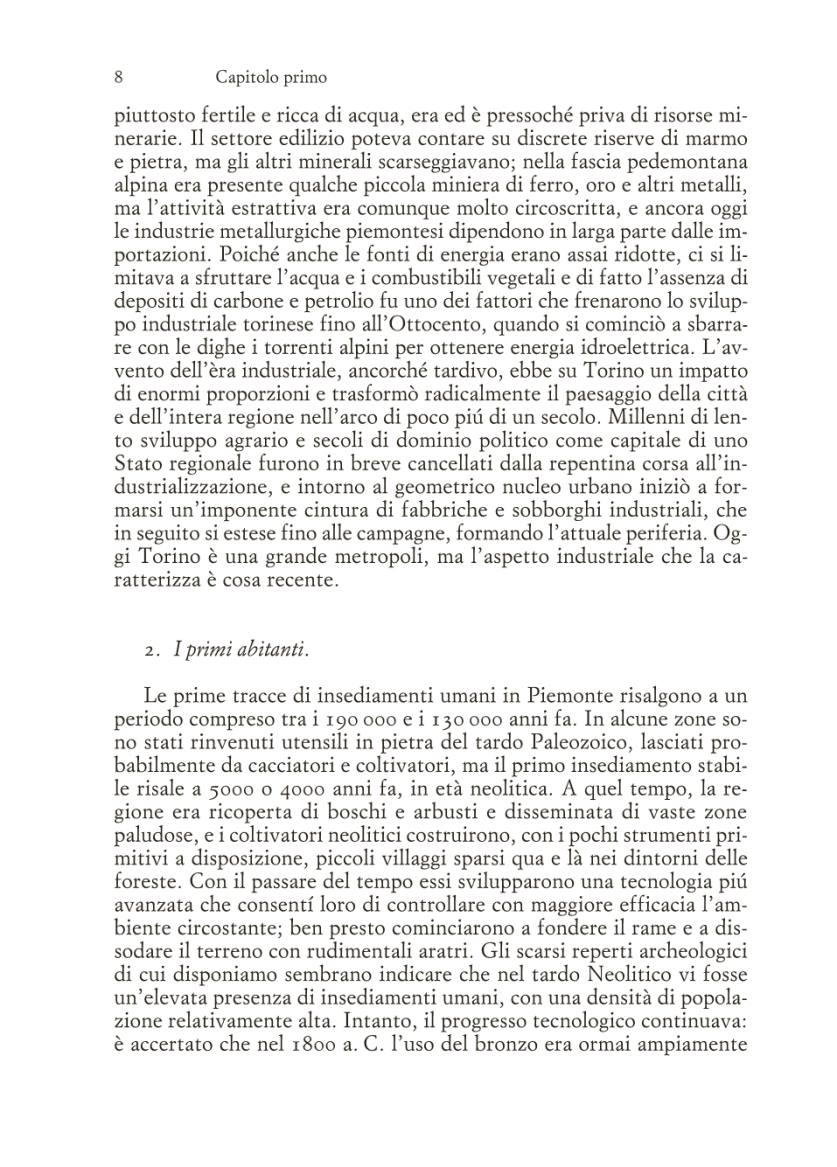 8 Capitolo primo

piuttosto fertile e ricca di acqua, era ed è pressoché priva di risorse minerarie. Il settore edilizio poteva contare su discrete riserve di marmo e pietra, ma gli altri minerali scarseggiavano; nella fascia pedemontana alpina era presente qualche piccola miniera di ferro, oro e altri metalli, ma l'attività estrattiva era comunque molto circoscritta, e ancora oggi le industrie metallurgiche piemontesi dipendono in larga parte dalle importazioni. Poiché anche le fonti di energia erano assai ridotte, ci si limitava a sfruttare l'acqua e i combustibili vegetali e di fatto l'assenza di depositi di carbone e petrolio fu uno dei fattori che frenarono lo sviluppo industriale torinese fino all'Ottocento, quando si cominciò a sbarrare con le dighe i torrenti alpini per ottenere energia idroelettrica. L'avvento dell'èra industriale, ancorché tardivo, ebbe su Torino un impatto di enormi proporzioni e trasformò radicalmente il paesaggio della città e dell'intera regione nell'arco di poco piú di un secolo. Millenni di lento sviluppo agrario e secoli di dominio politico come capitale di uno Stato regionale furono in breve cancellati dalla repentina corsa all'industrializzazione, e intorno al geometrico nucleo urbano iniziò a formarsi un'imponente cintura di fabbriche e sobborghi industriali, che in seguito si estese fino alle campagne, formando l'attuale periferia. Oggi Torino è una grande metropoli, ma l'aspetto industriale che la caratterizza è cosa recente.

2. I primi abitanti.

Le prime tracce di insediamenti umani in Piemonte risalgono a un periodo compreso tra i 190 000 e i 130 000 anni fa. In alcune zone sono stati rinvenuti utensili in pietra del tardo Paleozoico, lasciati probabilmente da cacciatori e coltivatori, ma il primo insediamento stabile risale a 5000 o 4000 anni fa, in età neolitica. A quel tempo, la regione era ricoperta di boschi e arbusti e disseminata di vaste zone paludose, e i coltivatori neolitici costruirono, con i pochi strumenti primitivi a disposizione, piccoli villaggi sparsi qua e là nei dintorni delle foreste. Con il passare del tempo essi svilupparono una tecnologia piú avanzata che consentí loro di controllare con maggiore efficacia l'ambiente circostante; ben presto cominciarono a fondere il rame e a dissodare il terreno con rudimentali aratri. Gli scarsi reperti archeologici di cui disponiamo sembrano indicare che nel tardo Neolitico vi fosse un'elevata presenza di insediamenti umani, con una densità di popolazione relativamente alta. Intanto, il progresso tecnologico continuava: è accertato che nel 1800 a. C. l'uso del bronzo era ormai ampiamente